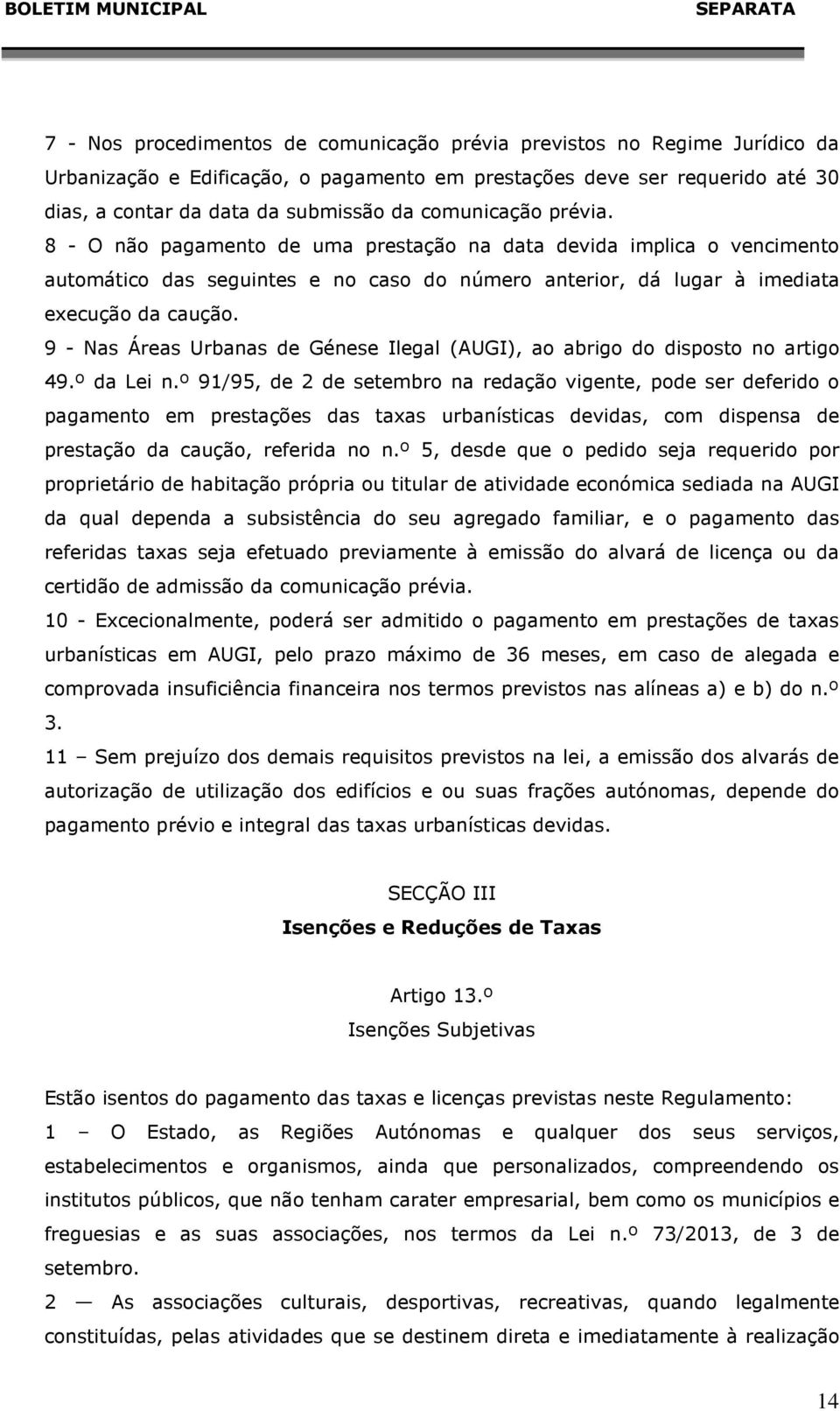 BOLETIM MUNICIPAL SEPARATA

7 - Nos procedimentos de comunicação prévia previstos no Regime Jurídico da Urbanização e Edificação, o pagamento em prestações deve ser requerido até 30 dias, a contar da data da submissão da comunicação prévia.

8 - O não pagamento de uma prestação na data devida implica o vencimento automático das seguintes e no caso do número anterior, dá lugar à imediata execução da caução.

9 - Nas Áreas Urbanas de Génese Ilegal (AUGI), ao abrigo do disposto no artigo 49.º da Lei n.º 91/95, de 2 de setembro na redação vigente, pode ser deferido o pagamento em prestações das taxas urbanísticas devidas, com dispensa de prestação da caução, referida no n.º 5, desde que o pedido seja requerido por proprietário de habitação própria ou titular de atividade económica sediada na AUGI da qual dependa a subsistência do seu agregado familiar, e o pagamento das referidas taxas seja efetuado previamente à emissão do alvará de licença ou da certidão de admissão da comunicação prévia.

10 - Excecionalmente, poderá ser admitido o pagamento em prestações de taxas urbanísticas em AUGI, pelo prazo máximo de 36 meses, em caso de alegada e comprovada insuficiência financeira nos termos previstos nas alíneas a) e b) do n.º 3.

11 – Sem prejuízo dos demais requisitos previstos na lei, a emissão dos alvarás de autorização de utilização dos edifícios e ou suas frações autónomas, depende do pagamento prévio e integral das taxas urbanísticas devidas.

SECÇÃO III
Isenções e Reduções de Taxas

Artigo 13.º
Isenções Subjetivas

Estão isentos do pagamento das taxas e licenças previstas neste Regulamento:

1 – O Estado, as Regiões Autónomas e qualquer dos seus serviços, estabelecimentos e organismos, ainda que personalizados, compreendendo os institutos públicos, que não tenham carater empresarial, bem como os municípios e freguesias e as suas associações, nos termos da Lei n.º 73/2013, de 3 de setembro.

2 — As associações culturais, desportivas, recreativas, quando legalmente constituídas, pelas atividades que se destinem direta e imediatamente à realização

14